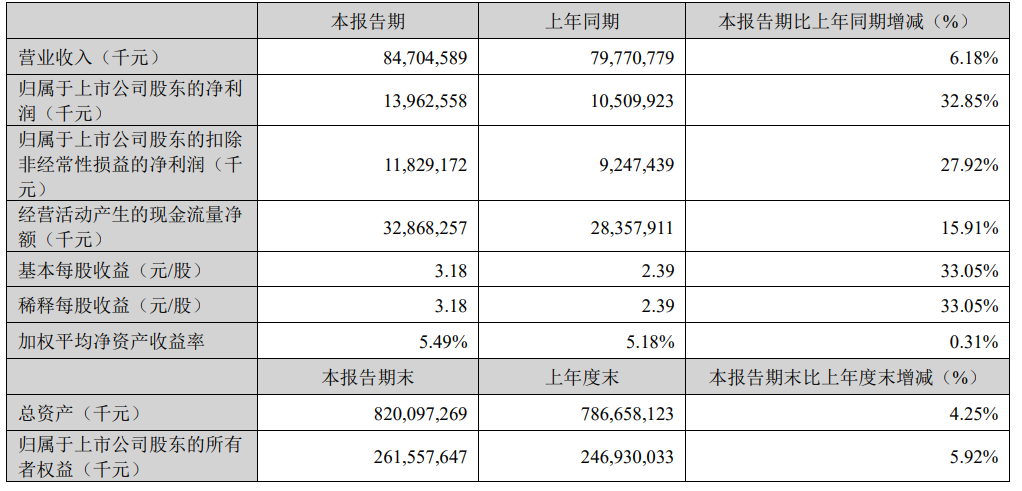 |  | 本报告期 | 上年同期 | 本报告期比上年同期增减（%） |
|---|---|---|---|
| 营业收入（千元） | 84,704,589 | 79,770,779 | 6.18% |
| 归属于上市公司股东的净利润（千元） | 13,962,558 | 10,509,923 | 32.85% |
| 归属于上市公司股东的扣除非经常性损益的净利润（千元） | 11,829,172 | 9,247,439 | 27.92% |
| 经营活动产生的现金流量净额（千元） | 32,868,257 | 28,357,911 | 15.91% |
| 基本每股收益（元/股） | 3.18 | 2.39 | 33.05% |
| 稀释每股收益（元/股） | 3.18 | 2.39 | 33.05% |
| 加权平均净资产收益率 | 5.49% | 5.18% | 0.31% |
|  | 本报告期末 | 上年度末 | 本报告期末比上年度末增减（%） |
| 总资产（千元） | 820,097,269 | 786,658,123 | 4.25% |
| 归属于上市公司股东的所有者权益（千元） | 261,557,647 | 246,930,033 | 5.92% |